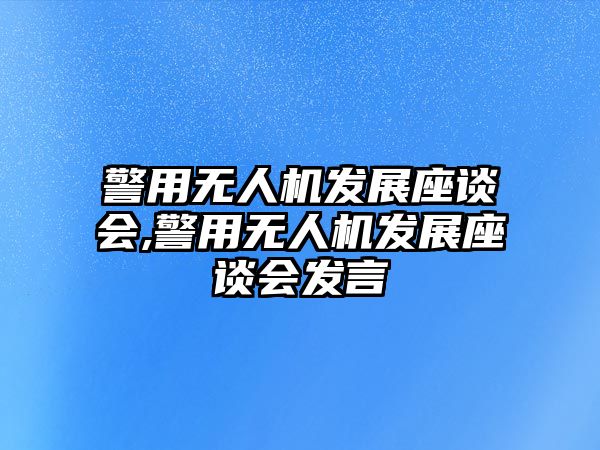 警用无人机发展座谈会,警用无人机发展座谈会发言